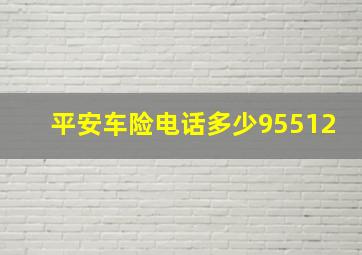 平安车险电话多少95512